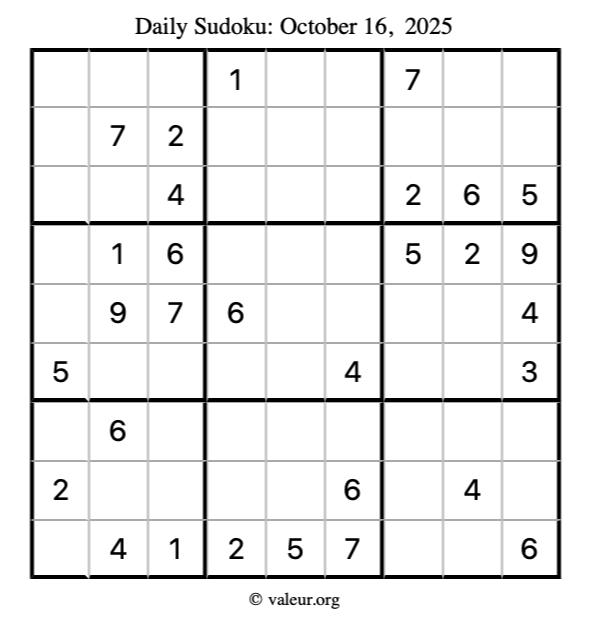 Daily Sudoku: October 16, 2025

|   |   |   |   |   |   |   |   |   |
|---|---|---|---|---|---|---|---|---|
|   |   |   | 1 |   |   | 7 |   |   |
|   | 7 | 2 |   |   |   |   |   |   |
|   |   | 4 |   |   |   | 2 | 6 | 5 |
|   | 1 | 6 |   |   |   | 5 | 2 | 9 |
|   | 9 | 7 | 6 |   |   |   |   | 4 |
| 5 |   |   |   |   | 4 |   |   | 3 |
|   | 6 |   |   |   |   |   |   |   |
| 2 |   |   |   |   | 6 |   | 4 |   |
|   | 4 | 1 | 2 | 5 | 7 |   |   | 6 |

© valeur.org